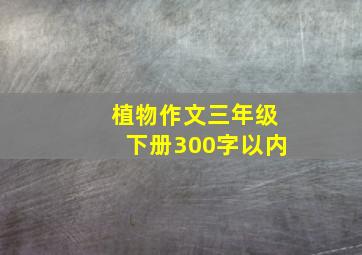 植物作文三年级下册300字以内